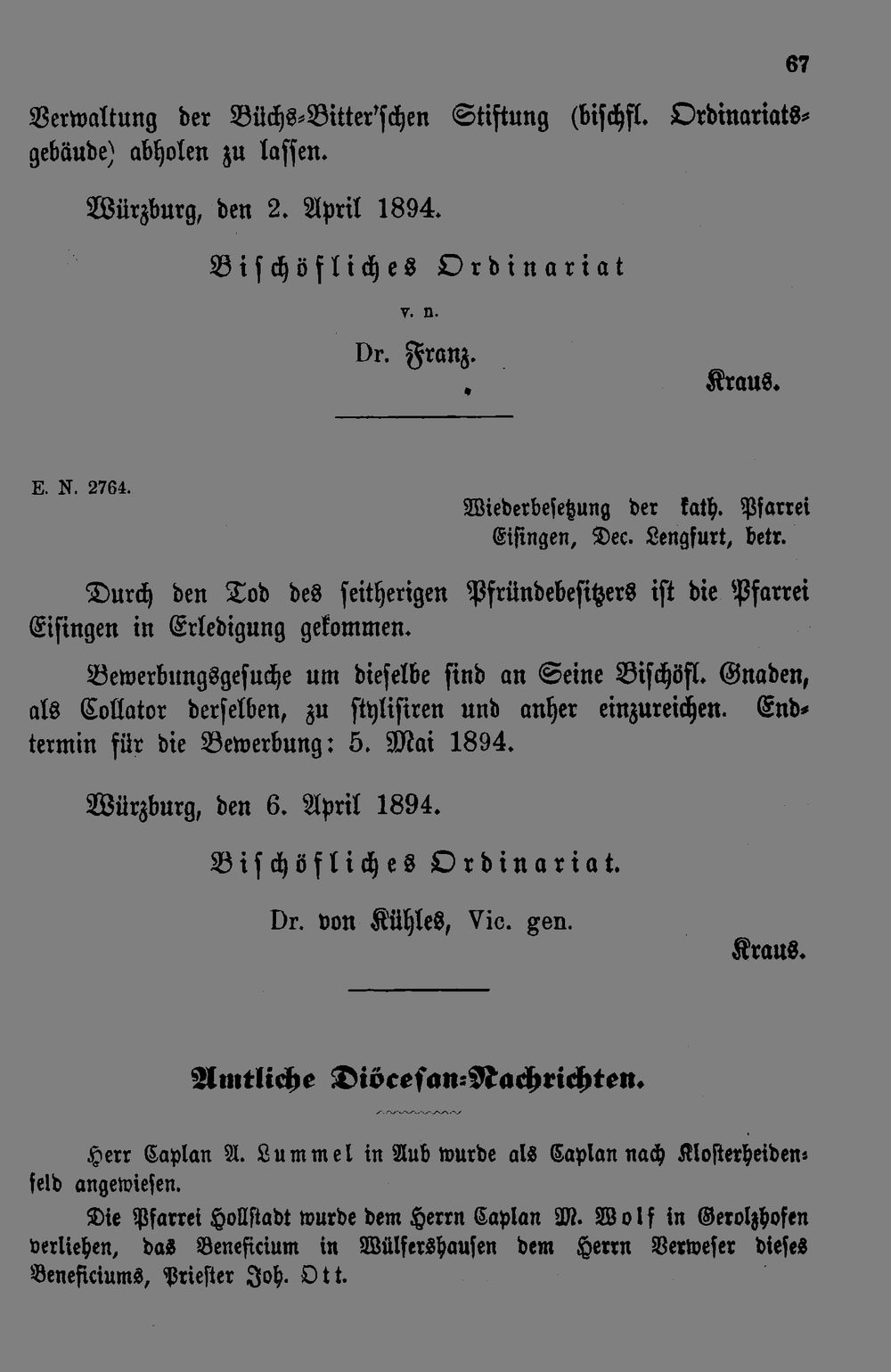 67

Verwaltung der Büchs-Bitter'schen Stiftung (bischfl. Ordinariatsgebäude) abholen zu lassen.

Würzburg, den 2. April 1894.

Bischöfliches Ordinariat

v. n.

Dr. Franz.

Kraus.

E. N. 2764.

Wiederbesetzung der kath. Pfarrei Eisingen, Dec. Lengfurt, betr.

Durch den Tod des seitherigen Pfründebesitzers ist die Pfarrei Eisingen in Erledigung gekommen.

Bewerbungsgesuche um dieselbe sind an Seine Bischöfl. Gnaden, als Collator derselben, zu stylisiren und anher einzureichen. Endtermin für die Bewerbung: 5. Mai 1894.

Würzburg, den 6. April 1894.

Bischöfliches Ordinariat.

Dr. von Kühles, Vic. gen.

Kraus.

Amtliche Diöcesan-Nachrichten.

Herr Caplan A. Lummel in Aub wurde als Caplan nach Klosterheidenfeld angewiesen.

Die Pfarrei Hollstadt wurde dem Herrn Caplan M. Wolf in Gerolzhofen verliehen, das Beneficium in Wülfershausen dem Herrn Verweser dieses Beneficiums, Priester Joh. Ott.